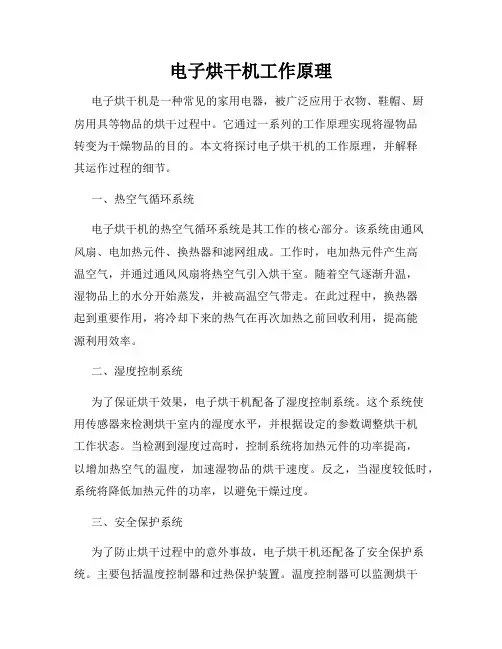 电子烘干机工作原理

电子烘干机是一种常见的家用电器，被广泛应用于衣物、鞋帽、厨房用具等物品的烘干过程中。它通过一系列的工作原理实现将湿物品转变为干燥物品的目的。本文将探讨电子烘干机的工作原理，并解释其运作过程的细节。

一、热空气循环系统

电子烘干机的热空气循环系统是其工作的核心部分。该系统由通风风扇、电加热元件、换热器和滤网组成。工作时，电加热元件产生高温空气，并通过通风风扇将热空气引入烘干室。随着空气逐渐升温，湿物品上的水分开始蒸发，并被高温空气带走。在此过程中，换热器起到重要作用，将冷却下来的热气在再次加热之前回收利用，提高能源利用效率。

二、湿度控制系统

为了保证烘干效果，电子烘干机配备了湿度控制系统。这个系统使用传感器来检测烘干室内的湿度水平，并根据设定的参数调整烘干机工作状态。当检测到湿度过高时，控制系统将加热元件的功率提高，以增加热空气的温度，加速湿物品的烘干速度。反之，当湿度较低时，系统将降低加热元件的功率，以避免干燥过度。

三、安全保护系统

为了防止烘干过程中的意外事故，电子烘干机还配备了安全保护系统。主要包括温度控制器和过热保护装置。温度控制器可以监测烘干